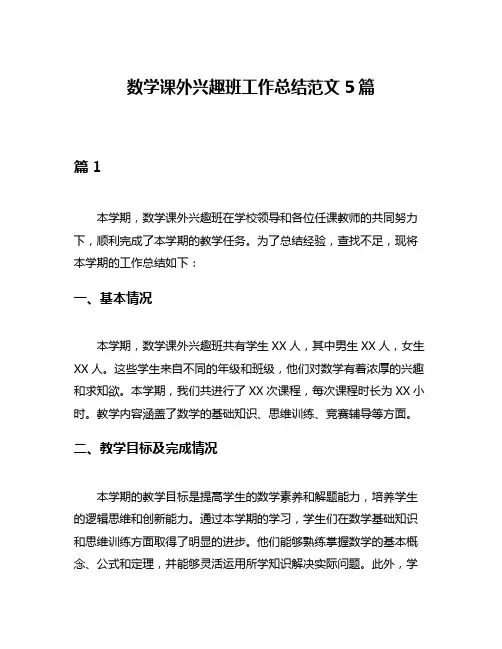 数学课外兴趣班工作总结范文 5 篇

篇 1

本学期，数学课外兴趣班在学校领导和各位任课教师的共同努力下，顺利完成了本学期的教学任务。为了总结经验，查找不足，现将本学期的工作总结如下：

一、基本情况

本学期，数学课外兴趣班共有学生 XX 人，其中男生 XX 人，女生 XX 人。这些学生来自不同的年级和班级，他们对数学有着浓厚的兴趣和求知欲。本学期，我们共进行了 XX 次课程，每次课程时长为 XX 小时。教学内容涵盖了数学的基础知识、思维训练、竞赛辅导等方面。

二、教学目标及完成情况

本学期的教学目标是提高学生的数学素养和解题能力，培养学生的逻辑思维和创新能力。通过本学期的学习，学生们在数学基础知识和思维训练方面取得了明显的进步。他们能够熟练掌握数学的基本概念、公式和定理，并能够灵活运用所学知识解决实际问题。此外，学